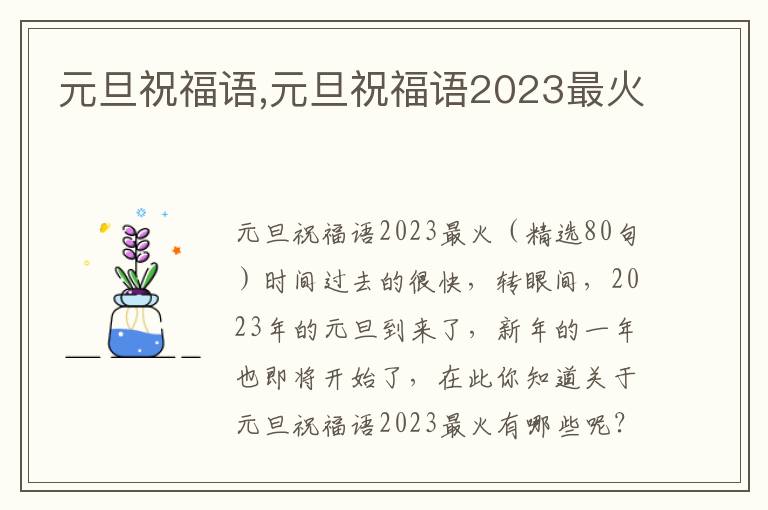 元旦祝福语,元旦祝福语2023最火

元旦祝福语2023最火（精选80句）时间过去的很快，转眼间，2023年的元旦到来了，新年的一年也即将开始了，在此你知道关于元旦祝福语2023最火有哪些呢？